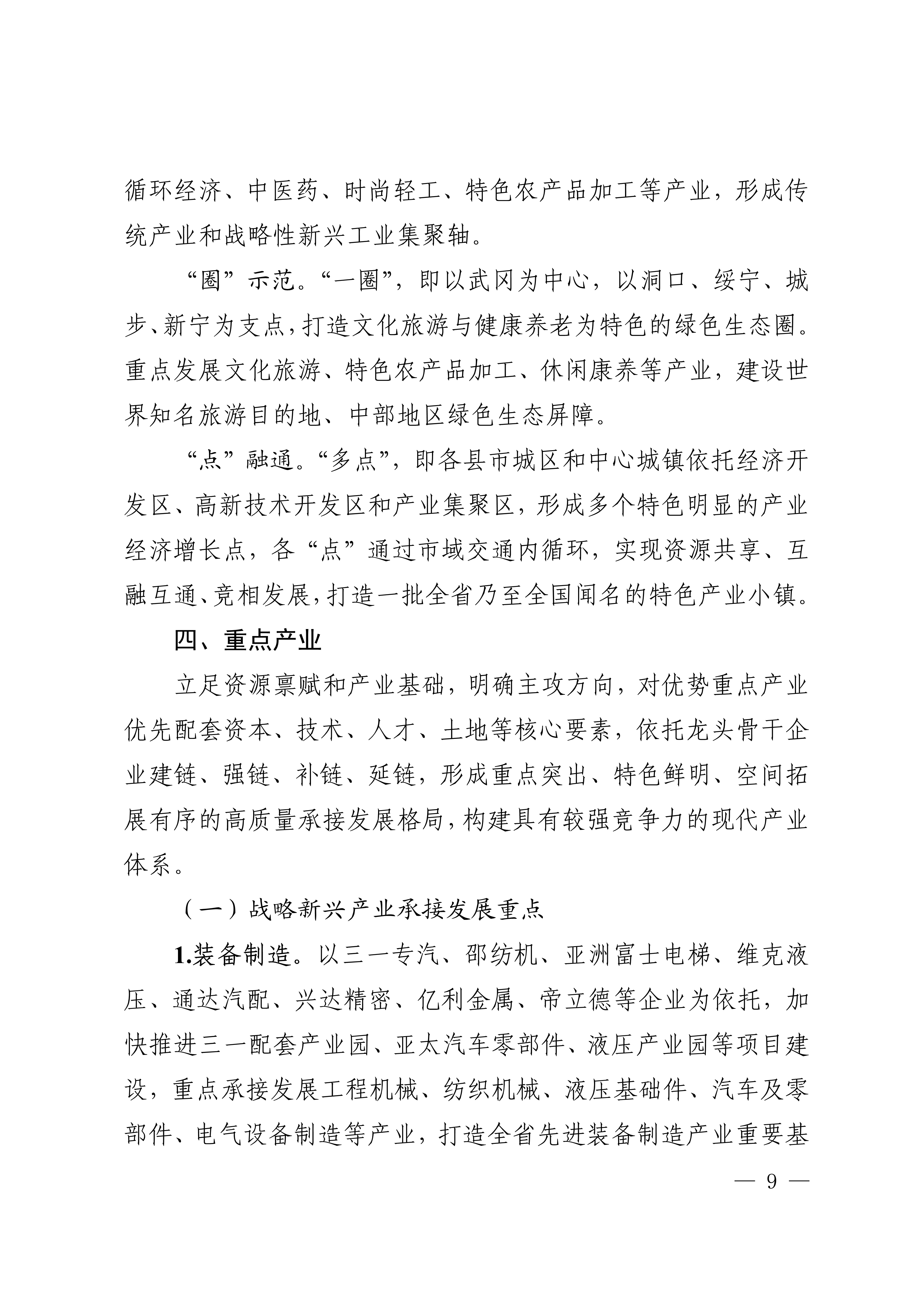 循环经济、中医药、时尚轻工、特色农产品加工等产业，形成传统产业和战略性新兴工业集聚轴。

“圈”示范。“一圈”，即以武冈为中心，以洞口、绥宁、城步、新宁为支点，打造文化旅游与健康养老为特色的绿色生态圈。重点发展文化旅游、特色农产品加工、休闲康养等产业，建设世界知名旅游目的地、中部地区绿色生态屏障。

“点”融通。“多点”，即各县市城区和中心城镇依托经济开发区、高新技术开发区和产业集聚区，形成多个特色明显的产业经济增长点，各“点”通过市域交通内循环，实现资源共享、互融互通、竞相发展，打造一批全省乃至全国闻名的特色产业小镇。

四、重点产业

立足资源禀赋和产业基础，明确主攻方向，对优势重点产业优先配套资本、技术、人才、土地等核心要素，依托龙头骨干企业建链、强链、补链、延链，形成重点突出、特色鲜明、空间拓展有序的高质量承接发展格局，构建具有较强竞争力的现代产业体系。

（一）战略新兴产业承接发展重点

1.装备制造。以三一专汽、邵纺机、亚洲富士电梯、维克液压、通达汽配、兴达精密、亿利金属、帝立德等企业为依托，加快推进三一配套产业园、亚太汽车零部件、液压产业园等项目建设，重点承接发展工程机械、纺织机械、液压基础件、汽车及零部件、电气设备制造等产业，打造全省先进装备制造产业重要基

— 9 —